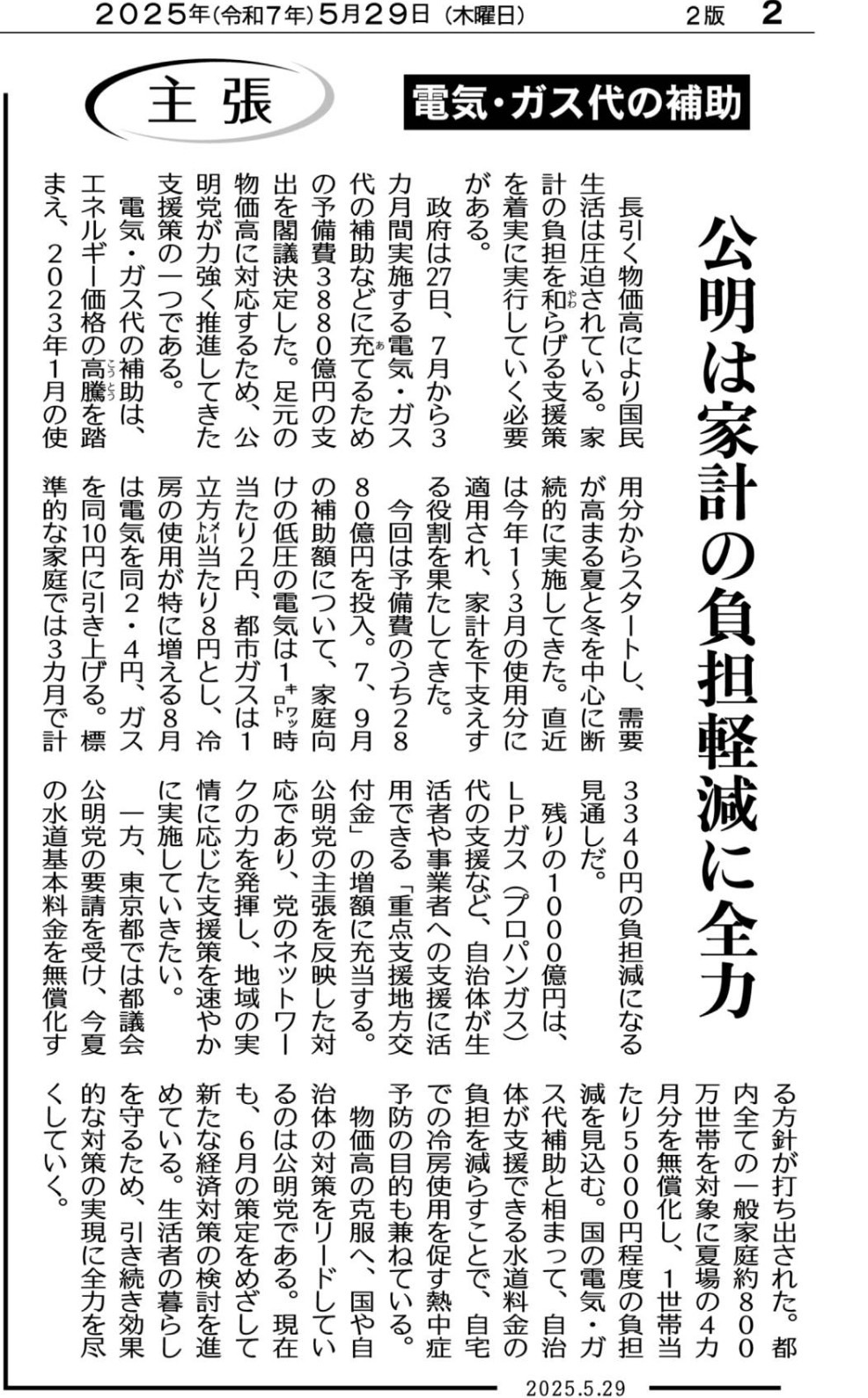 2025年(令和7年)5月29日(木曜日)　2版　2

主張

電気・ガス代の補助

公明は家計の負担軽減に全力

長引く物価高により国民生活は圧迫されている。家計の負担を和らげる支援策を着実に実行していく必要がある。

政府は27日、7月から3カ月間実施する電気・ガス代の補助などに充てるための予備費3880億円の支出を閣議決定した。足元の物価高に対応するため、公明党が力強く推進してきた支援策の一つである。

電気・ガス代の補助は、エネルギー価格の高騰を踏まえ、2023年1月の使用分からスタートし、需要が高まる夏と冬を中心に断続的に実施してきた。直近は今年1～3月の使用分に適用され、家計を下支えする役割を果たしてきた。

今回は予備費のうち2880億円を投入。7、9月の補助額について、家庭向けの低圧の電気は1キロワット時当たり2円、都市ガスは1立方メートル当たり8円とし、冷房の使用が特に増える8月は電気を同2・4円、ガスを同10円に引き上げる。標準的な家庭では3カ月で計3340円の負担減になる見通しだ。

残りの1000億円は、LPガス（プロパンガス）代の支援など、自治体が生活者や事業者への支援に活用できる「重点支援地方交付金」の増額に充当する。公明党の主張を反映した対応であり、党のネットワークの力を発揮し、地域の実情に応じた支援策を速やかに実施していきたい。

一方、東京都では都議会公明党の要請を受け、今夏の水道基本料金を無償化する方針が打ち出された。都内全ての一般家庭約800万世帯を対象に夏場の4カ月分を無償化し、1世帯当たり5000円程度の負担減を見込む。国の電気・ガス代補助と相まって、自治体が支援できる水道料金の負担を減らすことで、自宅での冷房使用を促す熱中症予防の目的も兼ねている。

物価高の克服へ、国や自治体の対策をリードしているのは公明党である。現在も、6月の策定をめざして新たな経済対策の検討を進めている。生活者の暮らしを守るため、引き続き効果的な対策の実現に全力を尽くしていく。

2025.5.29